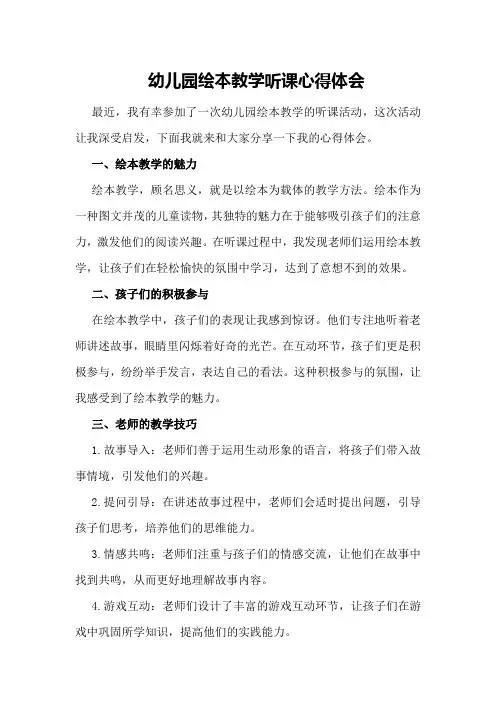 幼儿园绘本教学听课心得体会

最近，我有幸参加了一次幼儿园绘本教学的听课活动，这次活动让我深受启发，下面我就来和大家分享一下我的心得体会。

一、绘本教学的魅力

绘本教学，顾名思义，就是以绘本为载体的教学方法。绘本作为一种图文并茂的儿童读物，其独特的魅力在于能够吸引孩子们的注意力，激发他们的阅读兴趣。在听课过程中，我发现老师们运用绘本教学，让孩子们在轻松愉快的氛围中学习，达到了意想不到的效果。

二、孩子们的积极参与

在绘本教学中，孩子们的表现让我感到惊讶。他们专注地听着老师讲述故事，眼睛里闪烁着好奇的光芒。在互动环节，孩子们更是积极参与，纷纷举手发言，表达自己的看法。这种积极参与的氛围，让我感受到了绘本教学的魅力。

三、老师的教学技巧

1. 故事导入：老师们善于运用生动形象的语言，将孩子们带入故事情境，引发他们的兴趣。

2. 提问引导：在讲述故事过程中，老师们会适时提出问题，引导孩子们思考，培养他们的思维能力。

3. 情感共鸣：老师们注重与孩子们的情感交流，让他们在故事中找到共鸣，从而更好地理解故事内容。

4. 游戏互动：老师们设计了丰富的游戏互动环节，让孩子们在游戏中巩固所学知识，提高他们的实践能力。